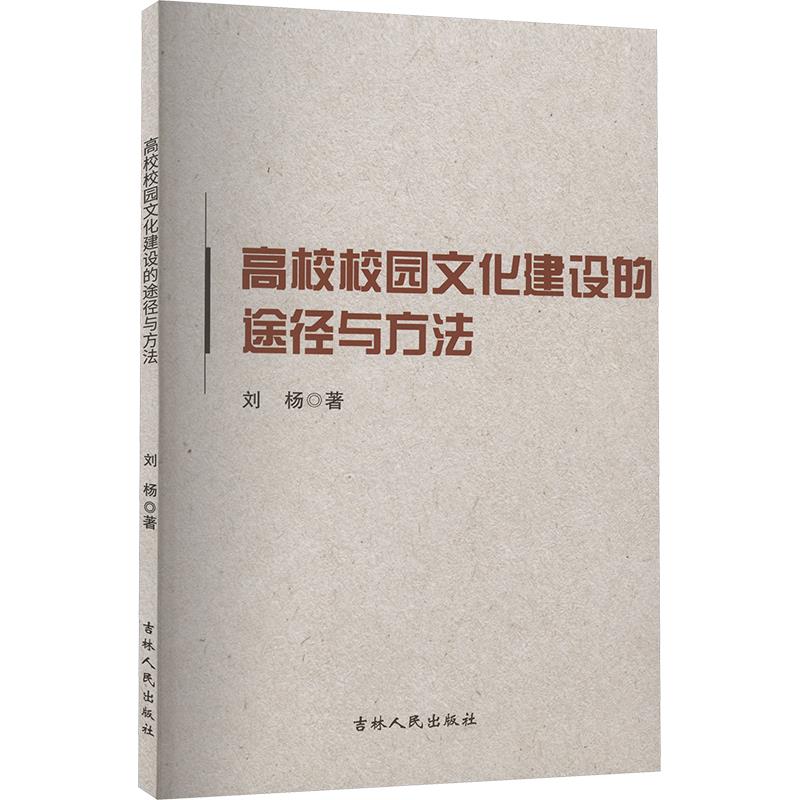 高校校园文化建设的途径与方法

刘　杨◎著

吉林人民出版社

高校校园文化建设的途径与方法

刘　杨◎著

吉林人民出版社